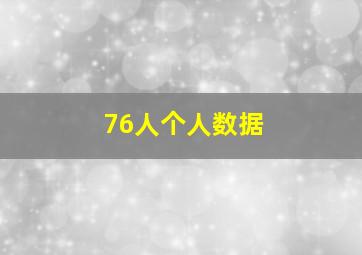 76人个人数据